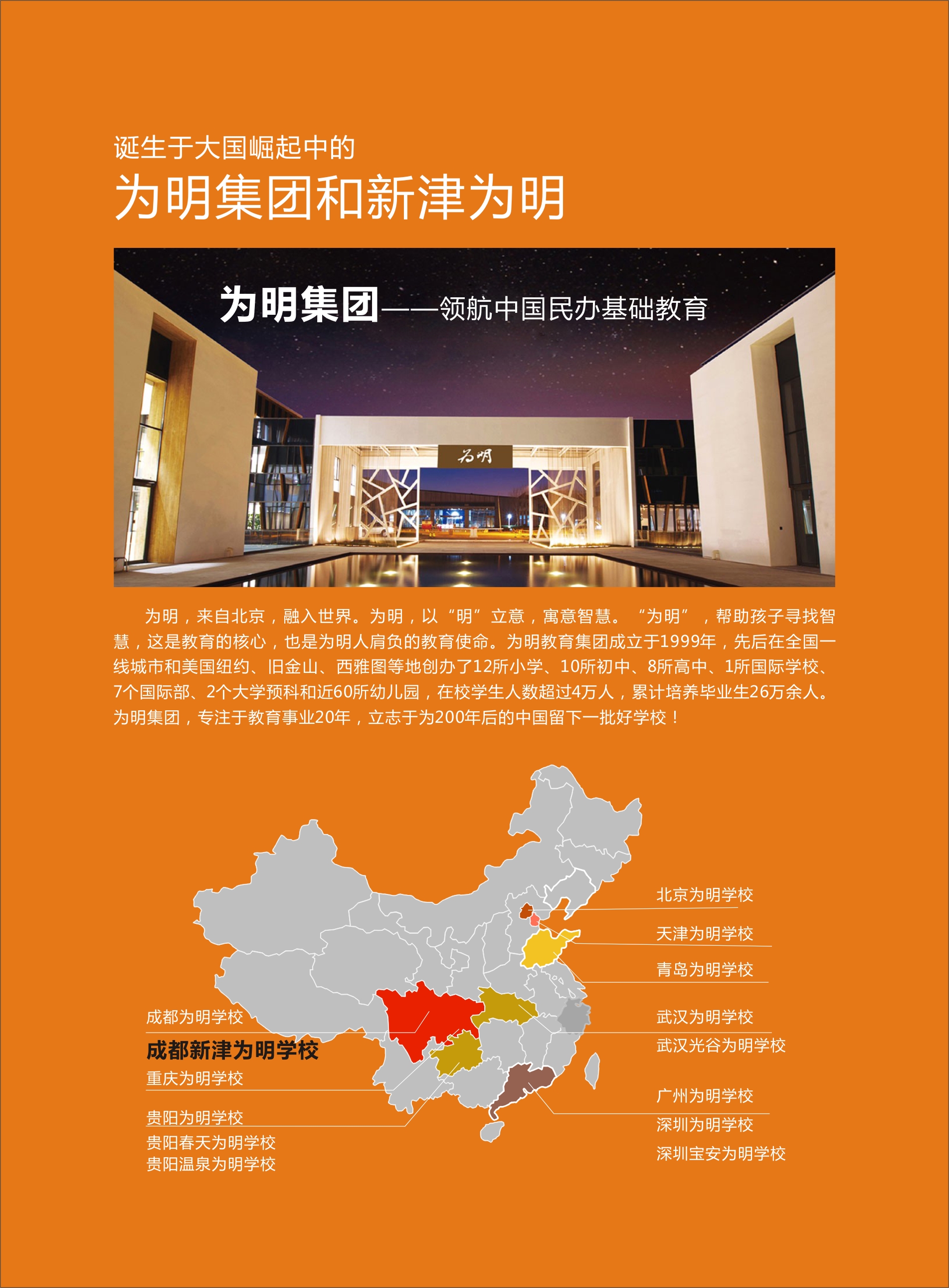 诞生于大国崛起中的

为明集团和新津为明

为明集团——领航中国民办基础教育

为明

为明，来自北京，融入世界。为明，以“明”立意，寓意智慧。“为明”，帮助孩子寻找智慧，这是教育的核心，也是为明人肩负的教育使命。为明教育集团成立于1999年，先后在全国一线城市和美国纽约、旧金山、西雅图等地创办了12所小学、10所初中、8所高中、1所国际学校、7个国际部、2个大学预科和近60所幼儿园，在校学生人数超过4万人，累计培养毕业生26万余人。为明集团，专注于教育事业20年，立志于为200年后的中国留下一批好学校！

成都为明学校
成都新津为明学校
重庆为明学校

贵阳为明学校
贵阳春天为明学校
贵阳温泉为明学校

北京为明学校

天津为明学校

青岛为明学校

武汉为明学校
武汉光谷为明学校

广州为明学校
深圳为明学校
深圳宝安为明学校